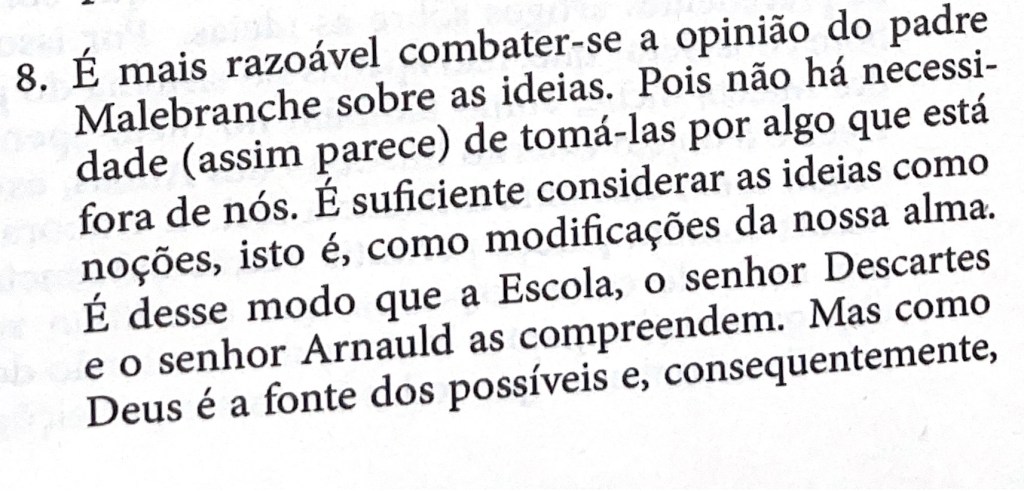 8. É mais razoável combater-se a opinião do padre Malebranche sobre as ideias. Pois não há necessidade (assim parece) de tomá-las por algo que está fora de nós. É suficiente considerar as ideias como noções, isto é, como modificações da nossa alma. É desse modo que a Escola, o senhor Descartes e o senhor Arnauld as compreendem. Mas como Deus é a fonte dos possíveis e, consequentemente,